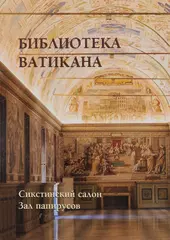 БИБЛИОТЕКА
ВАТИКАНА

Сикстинский салон
Зал папирусов